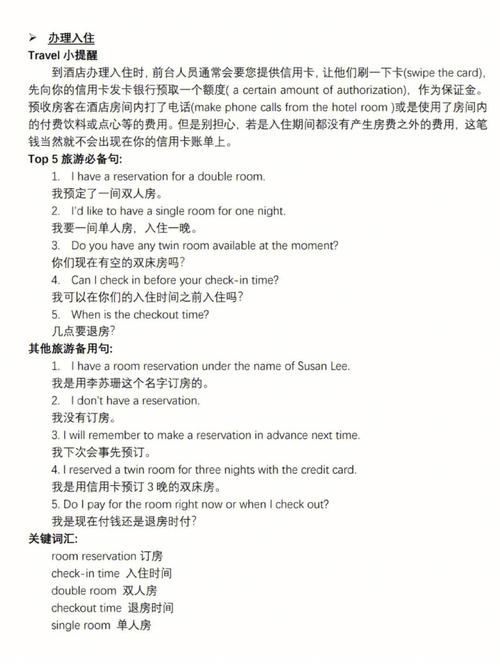 ➢ 办理入住
Travel 小提醒
到酒店办理入住时，前台人员通常会要您提供信用卡，让他们刷一下卡(swipe the card)，先向你的信用卡发卡银行预取一个额度( a certain amount of authorization)，作为保证金。预收房客在酒店房间内打了电话(make phone calls from the hotel room )或是使用了房间内的付费饮料或点心等的费用。但是别担心，若是入住期间都没有产生房费之外的费用，这笔钱当然就不会出现在你的信用卡账单上。
Top 5 旅游必备句:
1. I have a reservation for a double room.
我预定了一间双人房。
2. I'd like to have a single room for one night.
我要一间单人房，入住一晚。
3. Do you have any twin room available at the moment?
你们现在有空的双床房吗？
4. Can I check in before your check-in time?
我可以在你们的入住时间之前入住吗？
5. When is the checkout time?
几点要退房？
其他旅游备用句:
1. I have a room reservation under the name of Susan Lee.
我是用李苏珊这个名字订房的。
2. I don't have a reservation.
我没有订房。
3. I will remember to make a reservation in advance next time.
我下次会事先预订。
4. I reserved a twin room for three nights with the credit card.
我是用信用卡预订 3 晚的双床房。
5. Do I pay for the room right now or when I check out?
我是现在付钱还是退房时付？
关键词汇:
room reservation 订房
check-in time 入住时间
double room 双人房
checkout time 退房时间
single room 单人房